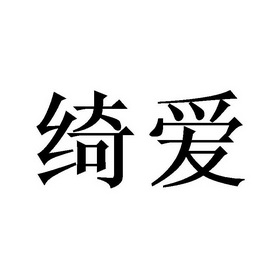 绮爱